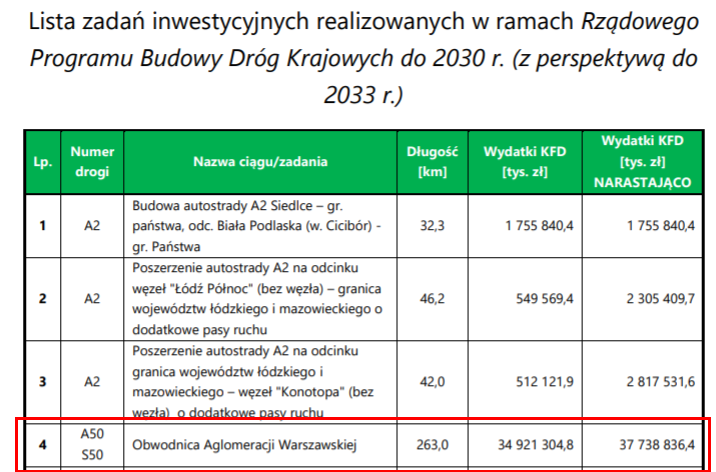 Lista zadań inwestycyjnych realizowanych w ramach Rządowego Programu Budowy Dróg Krajowych do 2030 r. (z perspektywą do 2033 r.)

| Lp. | Numer drogi | Nazwa ciągu/zadania | Długość [km] | Wydatki KFD [tys. zł] | Wydatki KFD [tys. zł] NARASTAJĄCO |
|---|---|---|---|---|---|
| 1 | A2 | Budowa autostrady A2 Siedlce – gr. państwa, odc. Biała Podlaska (w. Cicibór) - gr. Państwa | 32,3 | 1 755 840,4 | 1 755 840,4 |
| 2 | A2 | Poszerzenie autostrady A2 na odcinku węzeł "Łódź Północ" (bez węzła) – granica województw łódzkiego i mazowieckiego o dodatkowe pasy ruchu | 46,2 | 549 569,4 | 2 305 409,7 |
| 3 | A2 | Poszerzenie autostrady A2 na odcinku granica województw łódzkiego i mazowieckiego – węzeł "Konotopa" (bez węzła) o dodatkowe pasy ruchu | 42,0 | 512 121,9 | 2 817 531,6 |
| 4 | A50 S50 | Obwodnica Aglomeracji Warszawskiej | 263,0 | 34 921 304,8 | 37 738 836,4 |